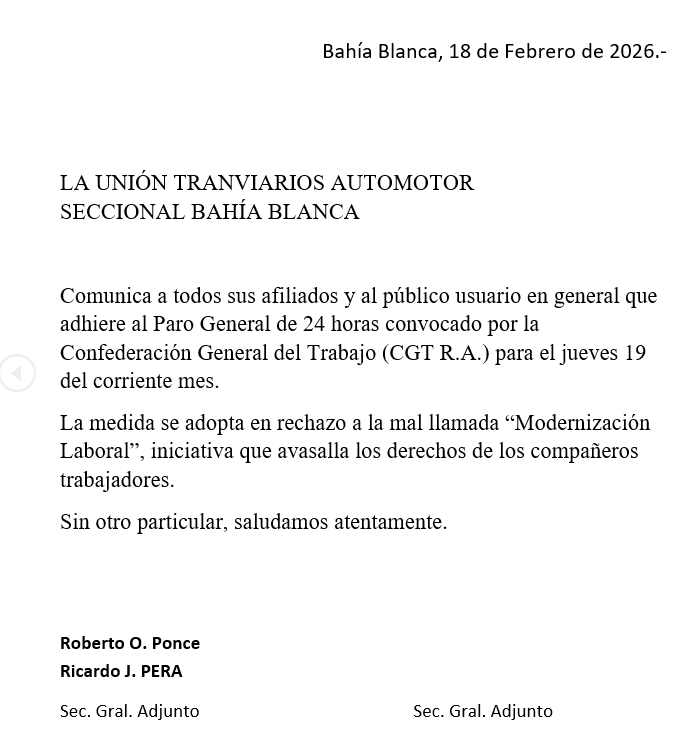 Bahía Blanca, 18 de Febrero de 2026.-

LA UNIÓN TRANVIARIOS AUTOMOTOR
SECCIONAL BAHÍA BLANCA

Comunica a todos sus afiliados y al público usuario en general que adhiere al Paro General de 24 horas convocado por la Confederación General del Trabajo (CGT R.A.) para el jueves 19 del corriente mes.

La medida se adopta en rechazo a la mal llamada “Modernización Laboral”, iniciativa que avasalla los derechos de los compañeros trabajadores.

Sin otro particular, saludamos atentamente.

Roberto O. Ponce
Ricardo J. PERA

Sec. Gral. Adjunto

Sec. Gral. Adjunto